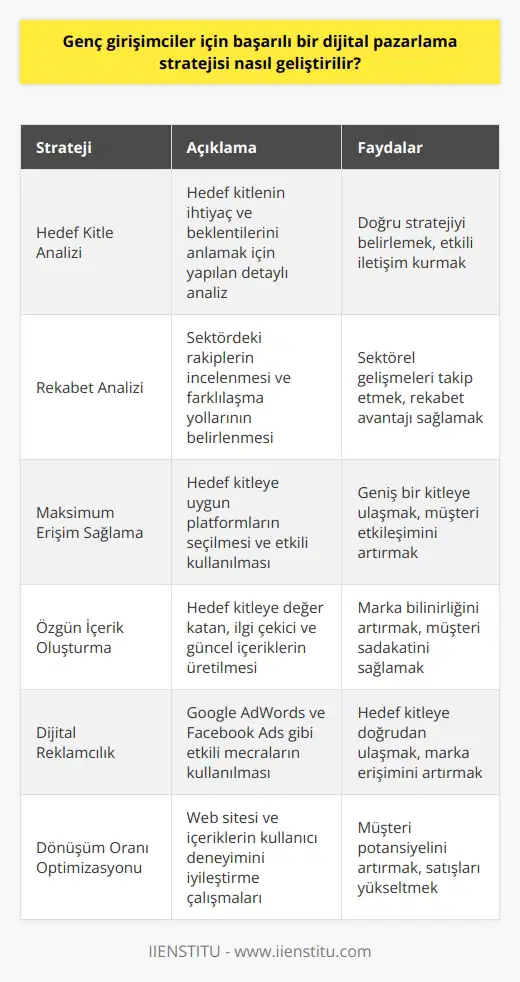 Genç girişimciler için başarılı bir dijital pazarlama stratejisi nasıl geliştirilir?

| Strateji | Açıklama | Faydalar |
|---|---|---|
| Hedef Kitle Analizi | Hedef kitlenin ihtiyaç ve beklentilerini anlamak için yapılan detaylı analiz | Doğru stratejiyi belirlemek, etkili iletişim kurmak |
| Rekabet Analizi | Sektördeki rakiplerin incelenmesi ve farklılaşma yollarının belirlenmesi | Sektörel gelişmeleri takip etmek, rekabet avantajı sağlamak |
| Maksimum Erişim Sağlama | Hedef kitleye uygun platformların seçilmesi ve etkili kullanılması | Geniş bir kitleye ulaşmak, müşteri etkileşimini artırmak |
| Özgün İçerik Oluşturma | Hedef kitleye değer katan, ilgi çekici ve güncel içeriklerin üretilmesi | Marka bilinirliğini artırmak, müşteri sadakatini sağlamak |
| Dijital Reklamcılık | Google AdWords ve Facebook Ads gibi etkili mecraların kullanılması | Hedef kitleye doğrudan ulaşmak, marka erişimini artırmak |
| Dönüşüm Oranı Optimizasyonu | Web sitesi ve içeriklerin kullanıcı deneyimini iyileştirme çalışmaları | Müşteri potansiyelini artırmak, satışları yükseltmek |

IIENSTITU - www.iienstitu.com